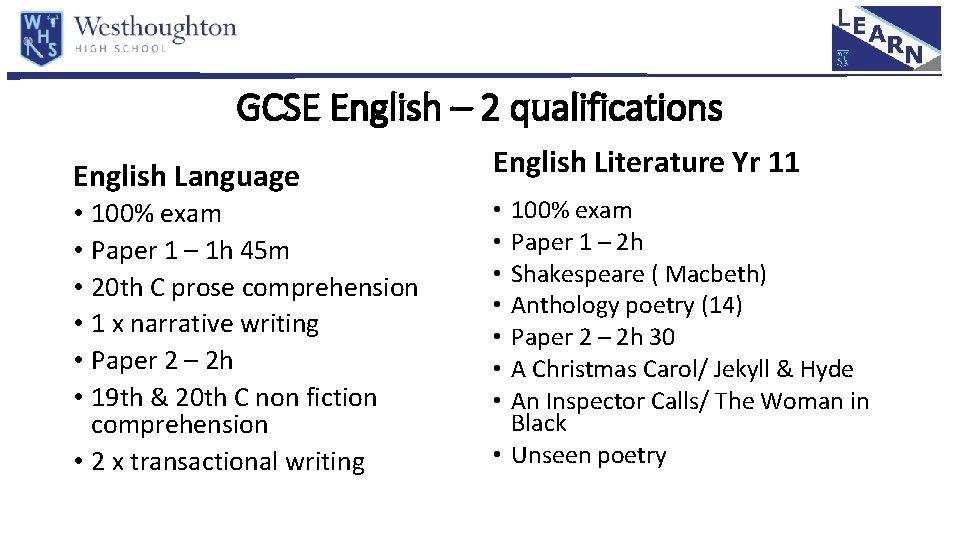 WHS Westhoughton HIGH SCHOOL

LEARN

GCSE English – 2 qualifications

English Language

• 100% exam
• Paper 1 – 1h 45m
• 20th C prose comprehension
• 1 x narrative writing
• Paper 2 – 2h
• 19th & 20th C non fiction comprehension
• 2 x transactional writing

English Literature Yr 11

• 100% exam
• Paper 1 – 2h
• Shakespeare ( Macbeth)
• Anthology poetry (14)
• Paper 2 – 2h 30
• A Christmas Carol/ Jekyll & Hyde
• An Inspector Calls/ The Woman in Black
• Unseen poetry